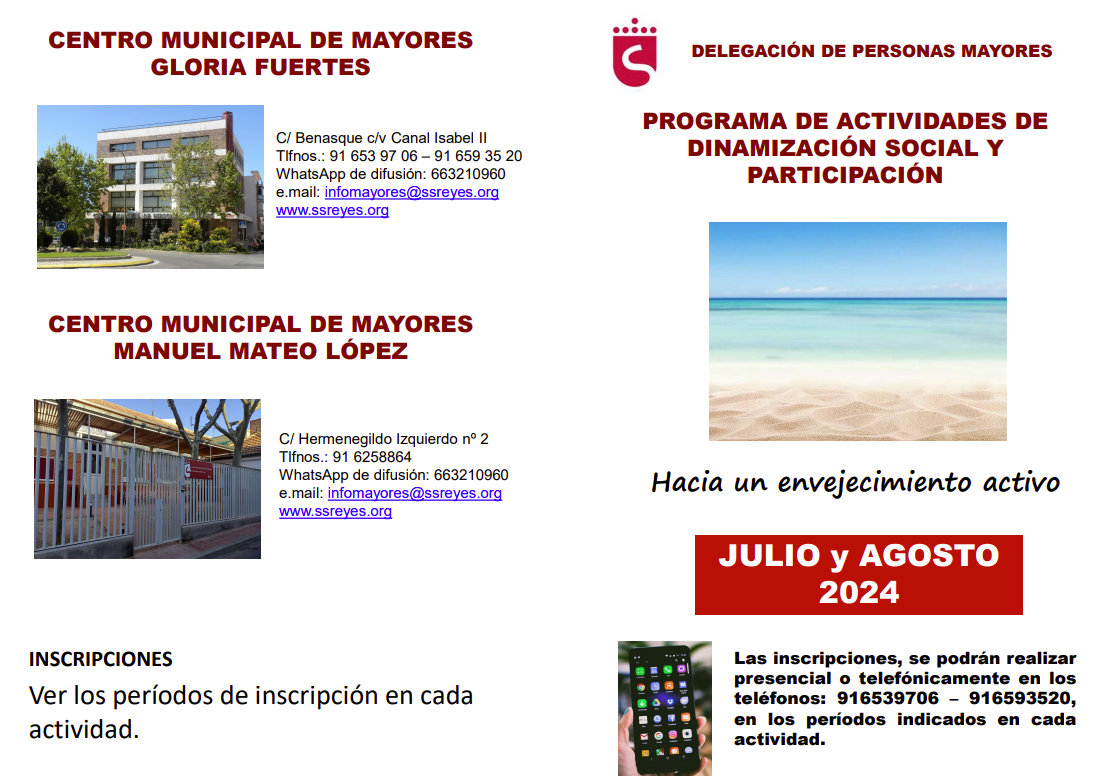 CENTRO MUNICIPAL DE MAYORES
GLORIA FUERTES

C/ Benasque c/v Canal Isabel II
Tlfnos.: 91 653 97 06 – 91 659 35 20
WhatsApp de difusión: 663210960
e.mail: infomayores@ssreyes.org
www.ssreyes.org

CENTRO MUNICIPAL DE MAYORES
MANUEL MATEO LÓPEZ

C/ Hermenegildo Izquierdo nº 2
Tlfnos.: 91 6258864
WhatsApp de difusión: 663210960
e.mail: infomayores@ssreyes.org
www.ssreyes.org

INSCRIPCIONES

Ver los períodos de inscripción en cada actividad.

DELEGACIÓN DE PERSONAS MAYORES

PROGRAMA DE ACTIVIDADES DE DINAMIZACIÓN SOCIAL Y PARTICIPACIÓN

Hacia un envejecimiento activo

JULIO y AGOSTO
2024

Las inscripciones, se podrán realizar presencial o telefónicamente en los teléfonos: 916539706 – 916593520, en los períodos indicados en cada actividad.